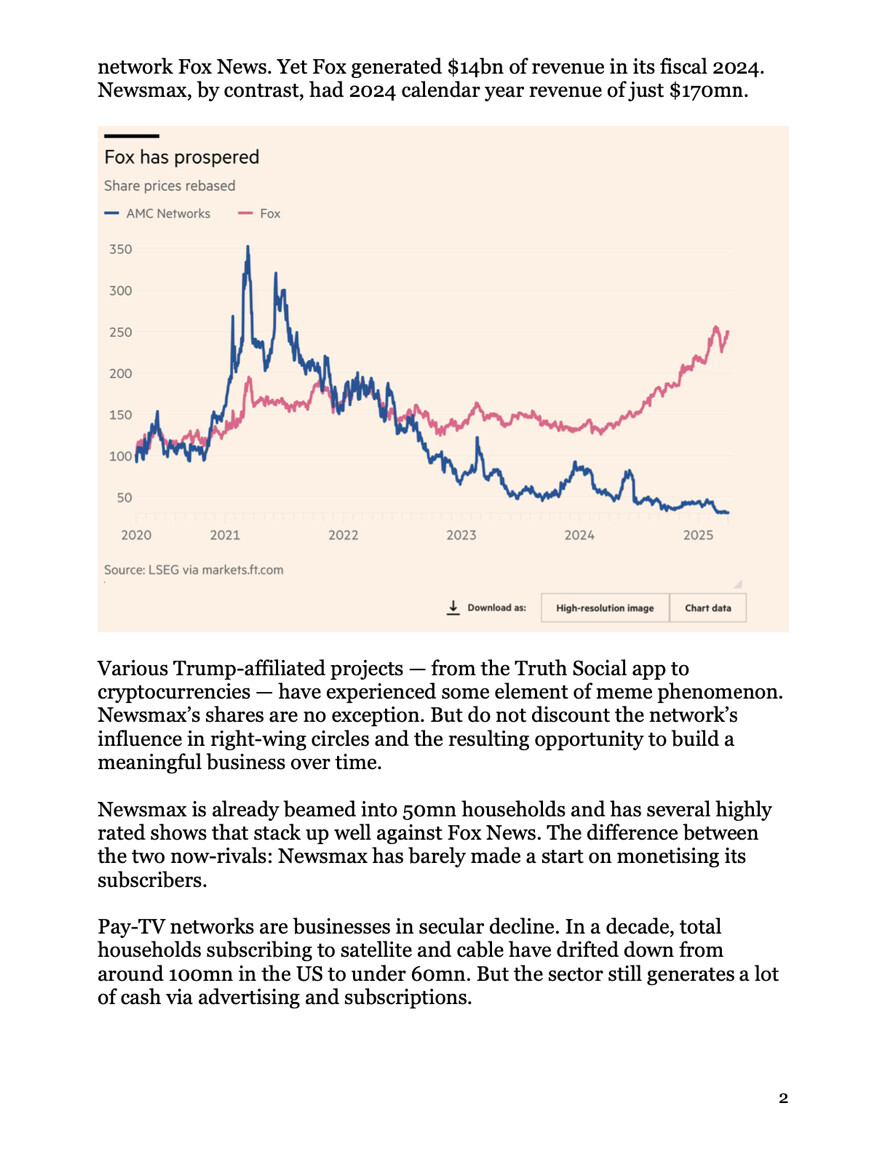 network Fox News. Yet Fox generated $14bn of revenue in its fiscal 2024. Newsmax, by contrast, had 2024 calendar year revenue of just $170mn.

Fox has prospered
Share prices rebased
AMC Networks   Fox
350
300
250
200
150
100
50
2020 2021 2022 2023 2024 2025
Source: LSEG via markets.ft.com
Download as: High-resolution image Chart data

Various Trump-affiliated projects — from the Truth Social app to cryptocurrencies — have experienced some element of meme phenomenon. Newsmax's shares are no exception. But do not discount the network's influence in right-wing circles and the resulting opportunity to build a meaningful business over time.

Newsmax is already beamed into 50mn households and has several highly rated shows that stack up well against Fox News. The difference between the two now-rivals: Newsmax has barely made a start on monetising its subscribers.

Pay-TV networks are businesses in secular decline. In a decade, total households subscribing to satellite and cable have drifted down from around 100mn in the US to under 60mn. But the sector still generates a lot of cash via advertising and subscriptions.

2